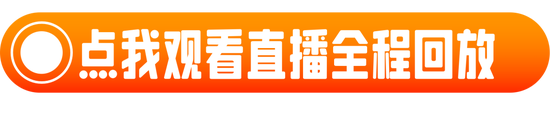 点我观看直播全程回放